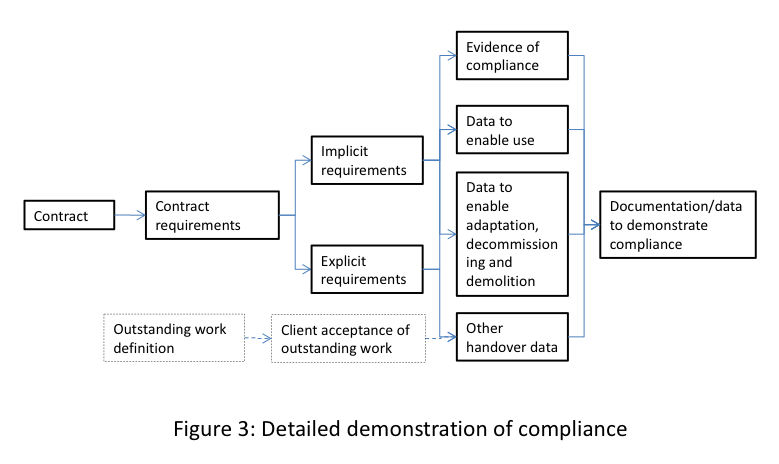 Contract

Contract requirements

Implicit requirements

Explicit requirements

Outstanding work definition

Client acceptance of outstanding work

Evidence of compliance

Data to enable use

Data to enable adaptation, decommissioning and demolition

Other handover data

Documentation/data to demonstrate compliance

Figure 3: Detailed demonstration of compliance